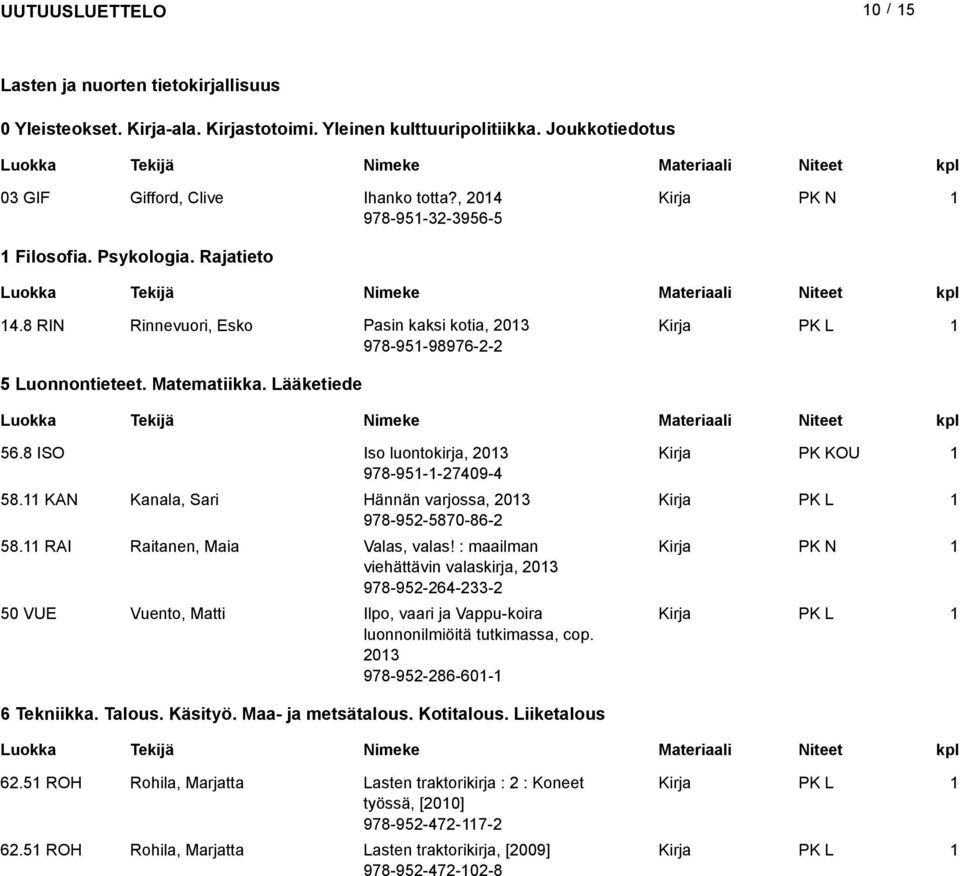 UUTUUSLUETTELO

10 / 15

Lasten ja nuorten tietokirjallisuus

0 Yleisteokset. Kirja-ala. Kirjastotoimi. Yleinen kulttuuripolitiikka. Joukkotiedotus

| Luokka | Tekijä | Nimeke | Materiaali | Niteet | kpl |
|---|---|---|---|---|---|
| 03 GIF | Gifford, Clive | Ihanko totta?, 2014 978-951-32-3956-5 | Kirja | PK N | 1 |

1 Filosofia. Psykologia. Rajatieto

| Luokka | Tekijä | Nimeke | Materiaali | Niteet | kpl |
|---|---|---|---|---|---|
| 14.8 RIN | Rinnevuori, Esko | Pasin kaksi kotia, 2013 978-951-98976-2-2 | Kirja | PK L | 1 |

5 Luonnontieteet. Matematiikka. Lääketiede

| Luokka | Tekijä | Nimeke | Materiaali | Niteet | kpl |
|---|---|---|---|---|---|
| 56.8 ISO | | Iso luontokirja, 2013 978-951-1-27409-4 | Kirja | PK KOU | 1 |
| 58.11 KAN | Kanala, Sari | Hännän varjossa, 2013 978-952-5870-86-2 | Kirja | PK L | 1 |
| 58.11 RAI | Raitanen, Maia | Valas, valas! : maailman viehättävin valaskirja, 2013 978-952-264-233-2 | Kirja | PK N | 1 |
| 50 VUE | Vuento, Matti | Ilpo, vaari ja Vappu-koira luonnonilmiöitä tutkimassa, cop. 2013 978-952-286-601-1 | Kirja | PK L | 1 |

6 Tekniikka. Talous. Käsityö. Maa- ja metsätalous. Kotitalous. Liiketalous

| Luokka | Tekijä | Nimeke | Materiaali | Niteet | kpl |
|---|---|---|---|---|---|
| 62.51 ROH | Rohila, Marjatta | Lasten traktorikirja : 2 : Koneet työssä, [2010] 978-952-472-117-2 | Kirja | PK L | 1 |
| 62.51 ROH | Rohila, Marjatta | Lasten traktorikirja, [2009] 978-952-472-102-8 | Kirja | PK L | 1 |